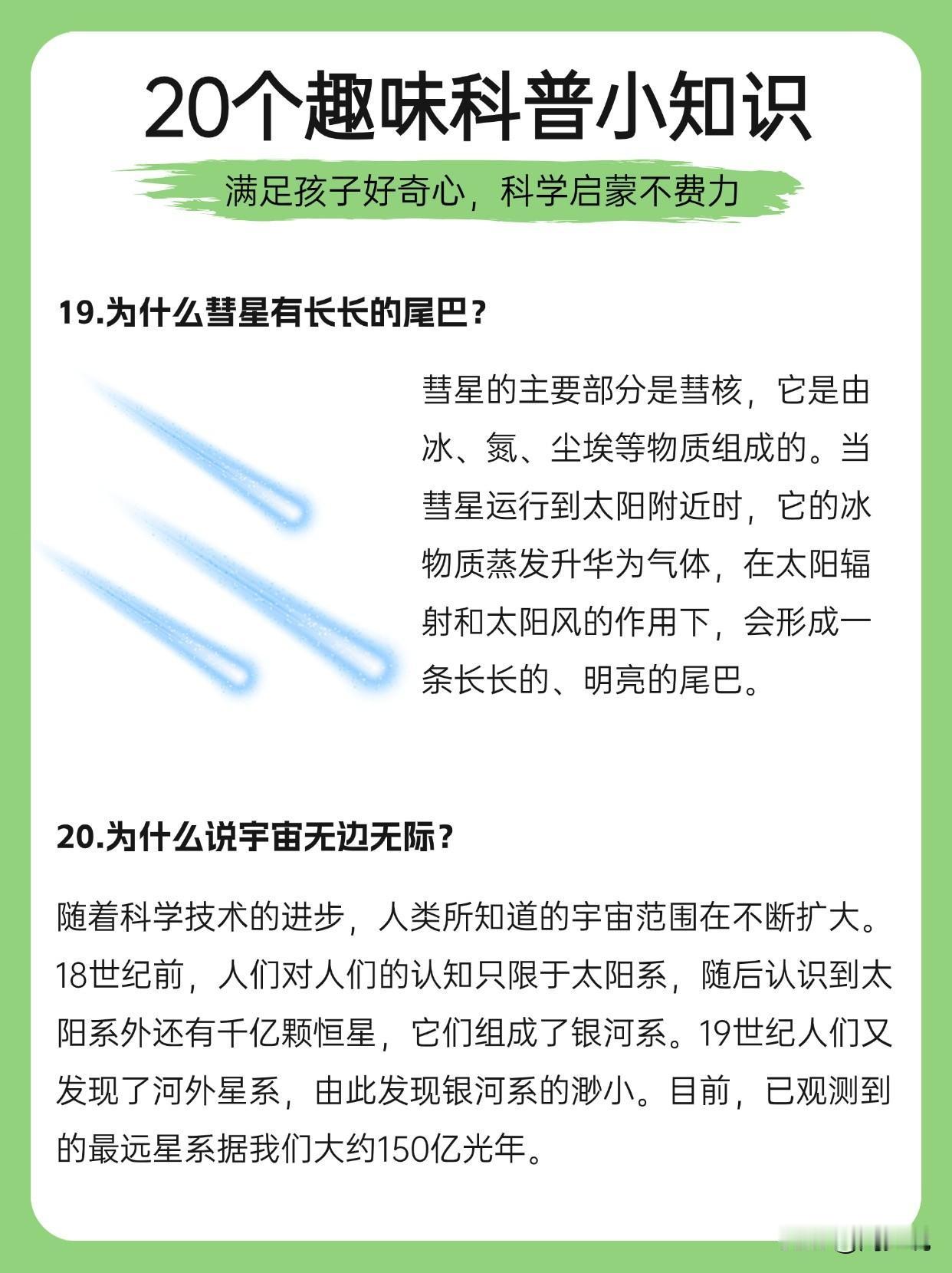 20个趣味科普小知识

满足孩子好奇心，科学启蒙不费力

19.为什么彗星有长长的尾巴？

彗星的主要部分是彗核，它是由冰、氮、尘埃等物质组成的。当彗星运行到太阳附近时，它的冰物质蒸发升华为气体，在太阳辐射和太阳风的作用下，会形成一条长长的、明亮的尾巴。

20.为什么说宇宙无边无际？

随着科学技术的进步，人类所知道的宇宙范围在不断扩大。18世纪前，人们对人们的认知只限于太阳系，随后认识到太阳系外还有千亿颗恒星，它们组成了银河系。19世纪人们又发现了河外星系，由此发现银河系的渺小。目前，已观测到的最远星系据我们大约150亿光年。